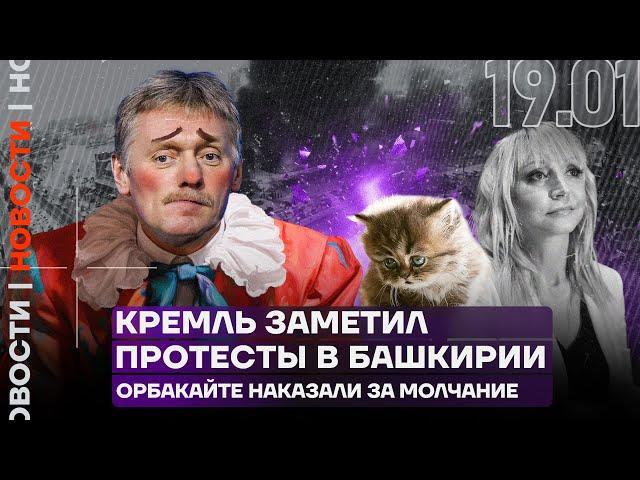 ОВОСТИ | НОВОСТИ | НО

19.01

КРЕМЛЬ ЗАМЕТИЛ ПРОТЕСТЫ В БАШКИРИИ

ОРБАКАЙТЕ НАКАЗАЛИ ЗА МОЛЧАНИЕ